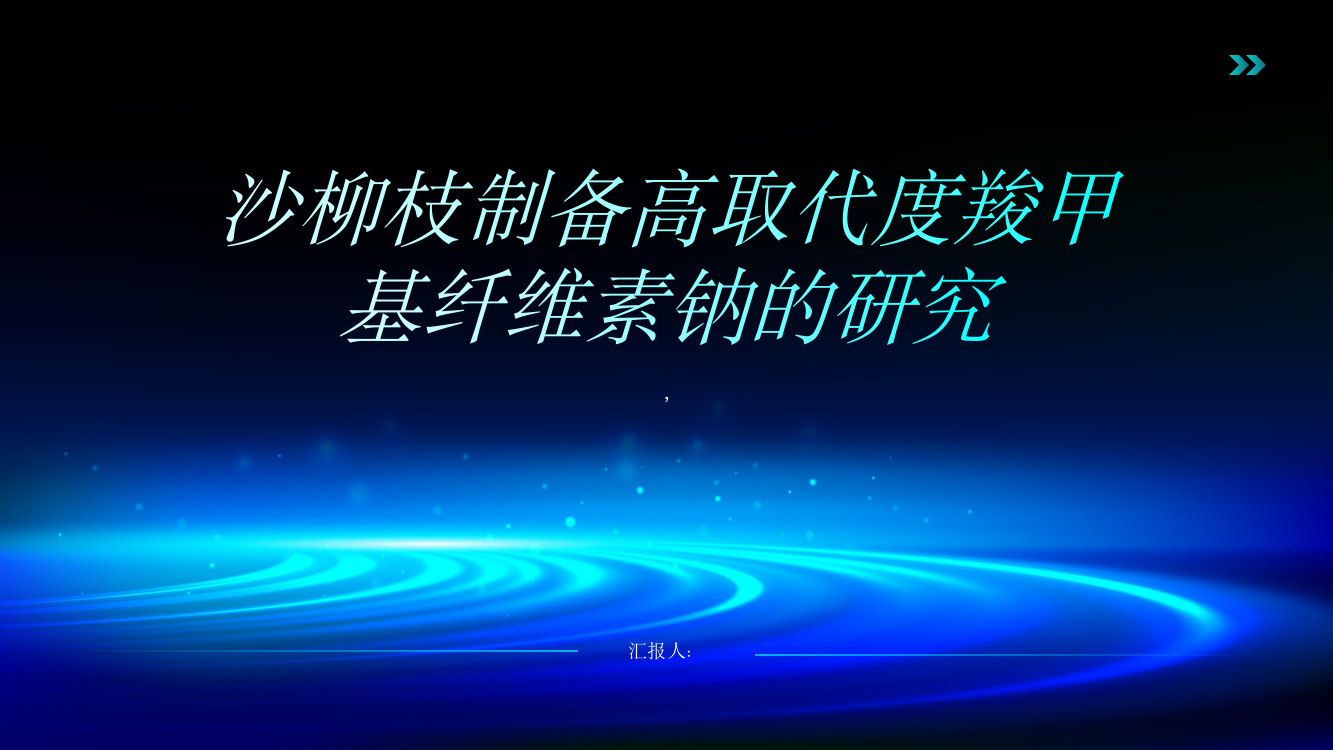 沙柳枝制备高取代度羧甲基纤维素钠的研究

,

汇报人: